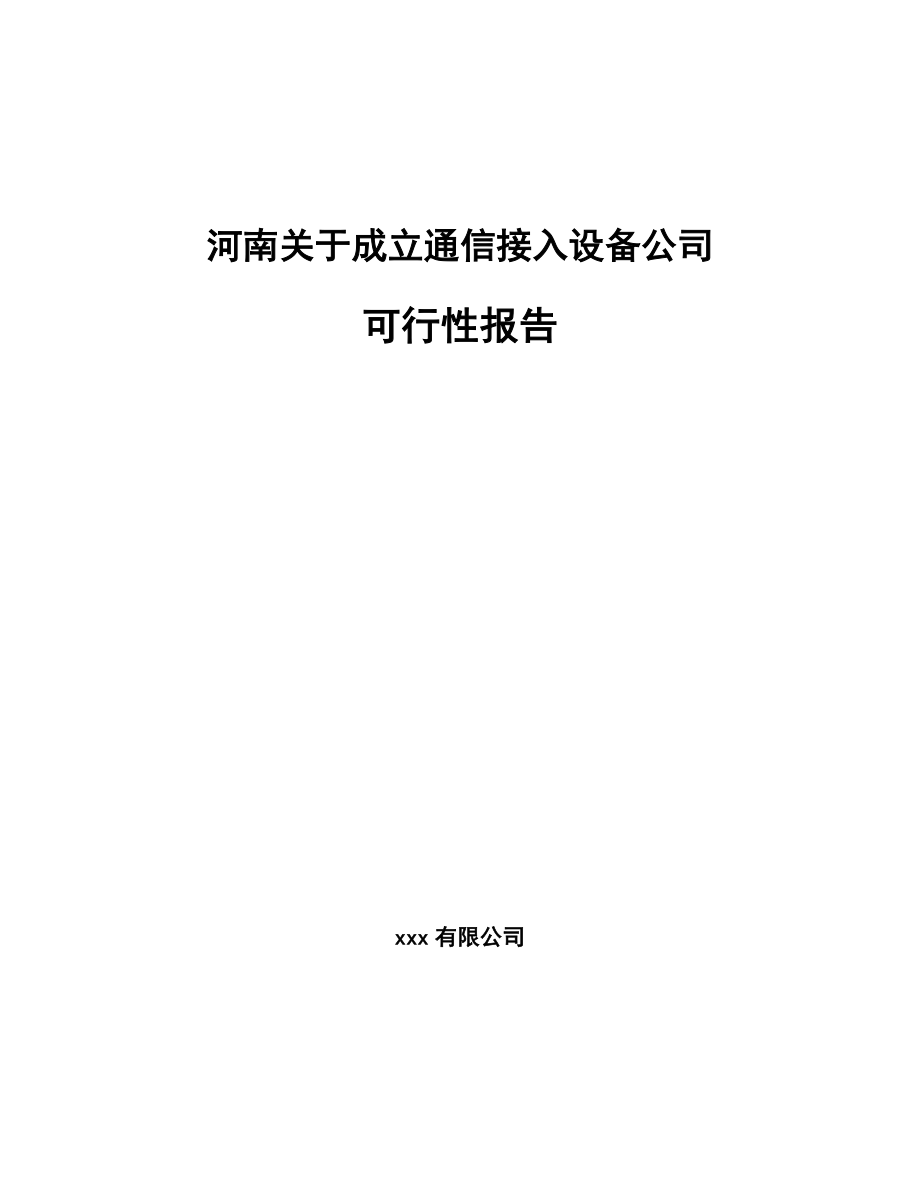 河南关于成立通信接入设备公司

可行性报告

xxx 有限公司